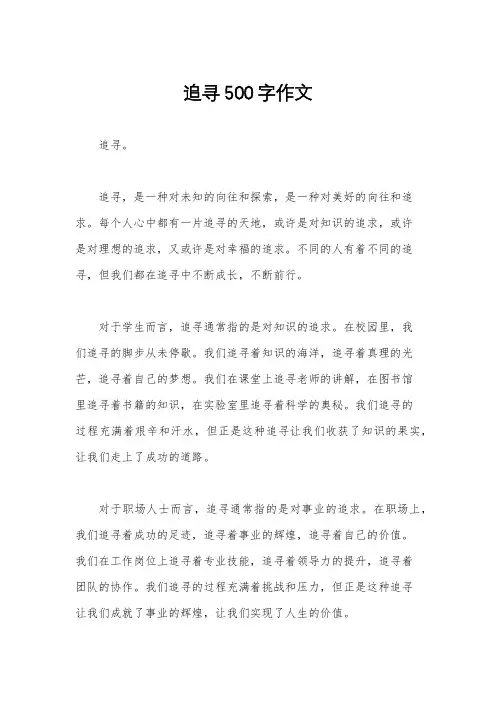 追寻500字作文

追寻。

追寻，是一种对未知的向往和探索，是一种对美好的向往和追求。每个人心中都有一片追寻的天地，或许是对知识的追求，或许是对理想的追求，又或许是对幸福的追求。不同的人有着不同的追寻，但我们都在追寻中不断成长，不断前行。

对于学生而言，追寻通常指的是对知识的追求。在校园里，我们追寻的脚步从未停歇。我们追寻着知识的海洋，追寻着真理的光芒，追寻着自己的梦想。我们在课堂上追寻老师的讲解，在图书馆里追寻着书籍的知识，在实验室里追寻着科学的奥秘。我们追寻的过程充满着艰辛和汗水，但正是这种追寻让我们收获了知识的果实，让我们走上了成功的道路。

对于职场人士而言，追寻通常指的是对事业的追求。在职场上，我们追寻着成功的足迹，追寻着事业的辉煌，追寻着自己的价值。我们在工作岗位上追寻着专业技能，追寻着领导力的提升，追寻着团队的协作。我们追寻的过程充满着挑战和压力，但正是这种追寻让我们成就了事业的辉煌，让我们实现了人生的价值。